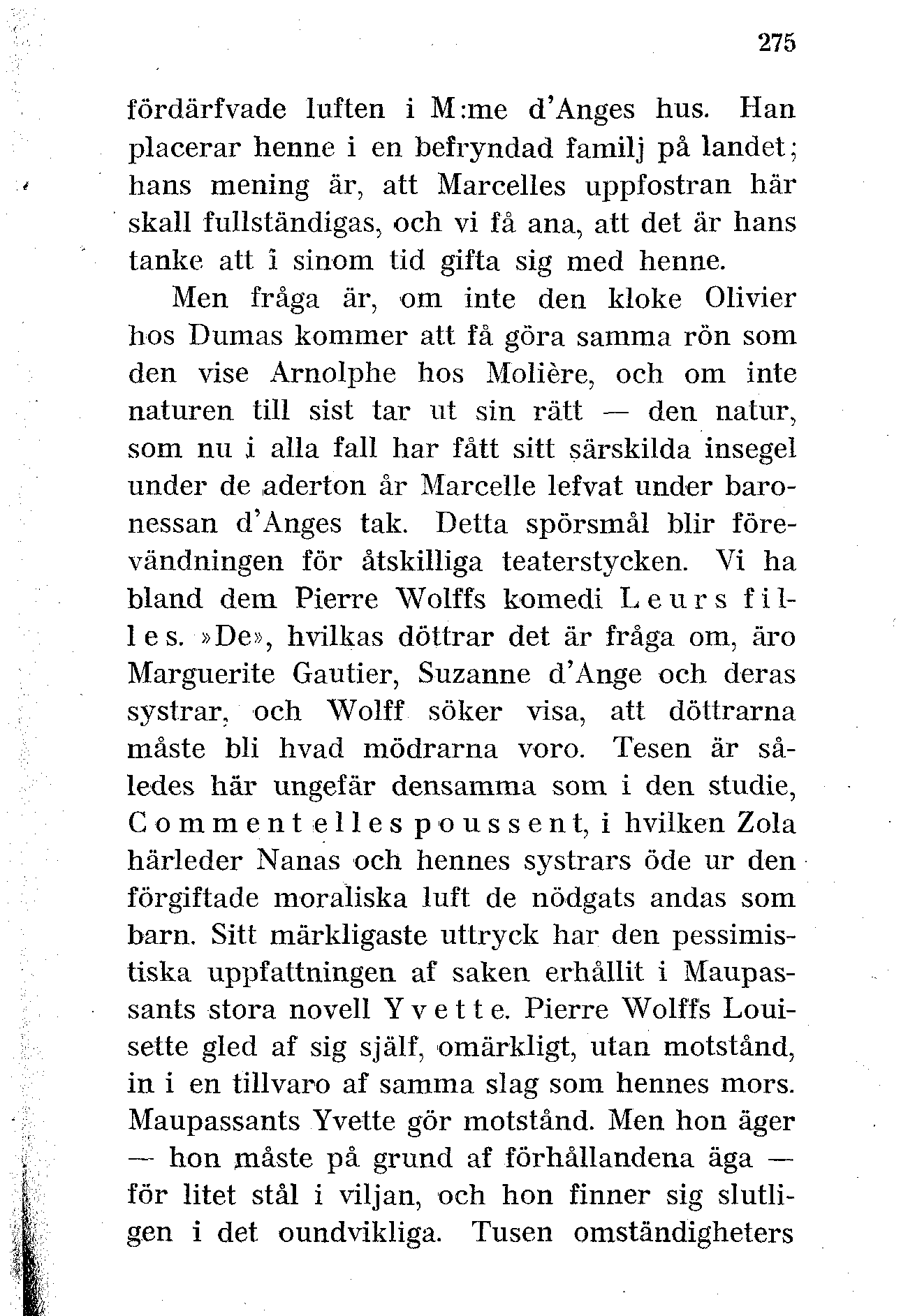 275

fördärfvade luften i M:me d'Anges hus. Han placerar henne i en befryndad familj på landet; hans mening är, att Marcelles uppfostran här skall fullständigas, och vi få ana, att det är hans tanke att i sinom tid gifta sig med henne.

Men fråga är, om inte den kloke Olivier hos Dumas kommer att få göra samma rön som den vise Arnolphe hos Molière, och om inte naturen till sist tar ut sin rätt — den natur, som nu i alla fall har fått sitt särskilda insegel under de aderton år Marcelle lefvat under baronessan d'Anges tak. Detta spörsmål blir förevändningen för åtskilliga teaterstycken. Vi ha bland dem Pierre Wolffs komedi Leurs filles. »De», hvilkas döttrar det är fråga om, äro Marguerite Gautier, Suzanne d'Ange och deras systrar, och Wolff söker visa, att döttrarna måste bli hvad mödrarna voro. Tesen är således här ungefär densamma som i den studie, Comment elles poussent, i hvilken Zola härleder Nanas och hennes systrars öde ur den förgiftade moraliska luft de nödgats andas som barn. Sitt märkligaste uttryck har den pessimistiska uppfattningen af saken erhållit i Maupassants stora novell Yvette. Pierre Wolffs Louisette gled af sig själf, omärkligt, utan motstånd, in i en tillvaro af samma slag som hennes mors. Maupassants Yvette gör motstånd. Men hon äger — hon måste på grund af förhållandena äga — för litet stål i viljan, och hon finner sig slutligen i det oundvikliga. Tusen omständigheters